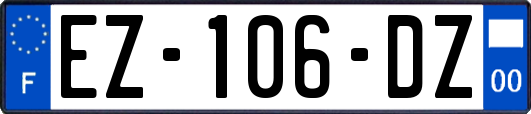 F
EZ-106-DZ
00